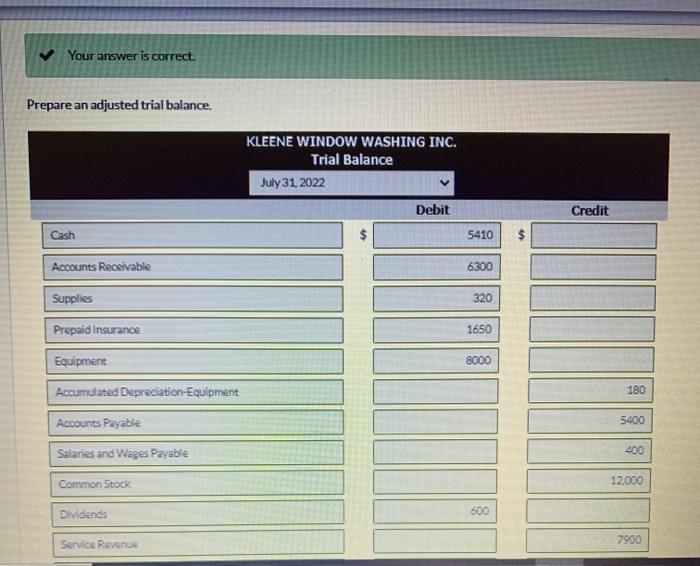 ✔ Your answer is correct.

Prepare an adjusted trial balance.

KLEENE WINDOW WASHING INC.
Trial Balance
July 31, 2022

| | Debit | Credit |
|---|---|---|
| Cash | $ 5410 | $ |
| Accounts Receivable | 6300 | |
| Supplies | 320 | |
| Prepaid Insurance | 1650 | |
| Equipment | 8000 | |
| Accumulated Depreciation-Equipment | | 180 |
| Accounts Payable | | 5400 |
| Salaries and Wages Payable | | 400 |
| Common Stock | | 12,000 |
| Dividends | 600 | |
| Service Revenue | | 7900 |